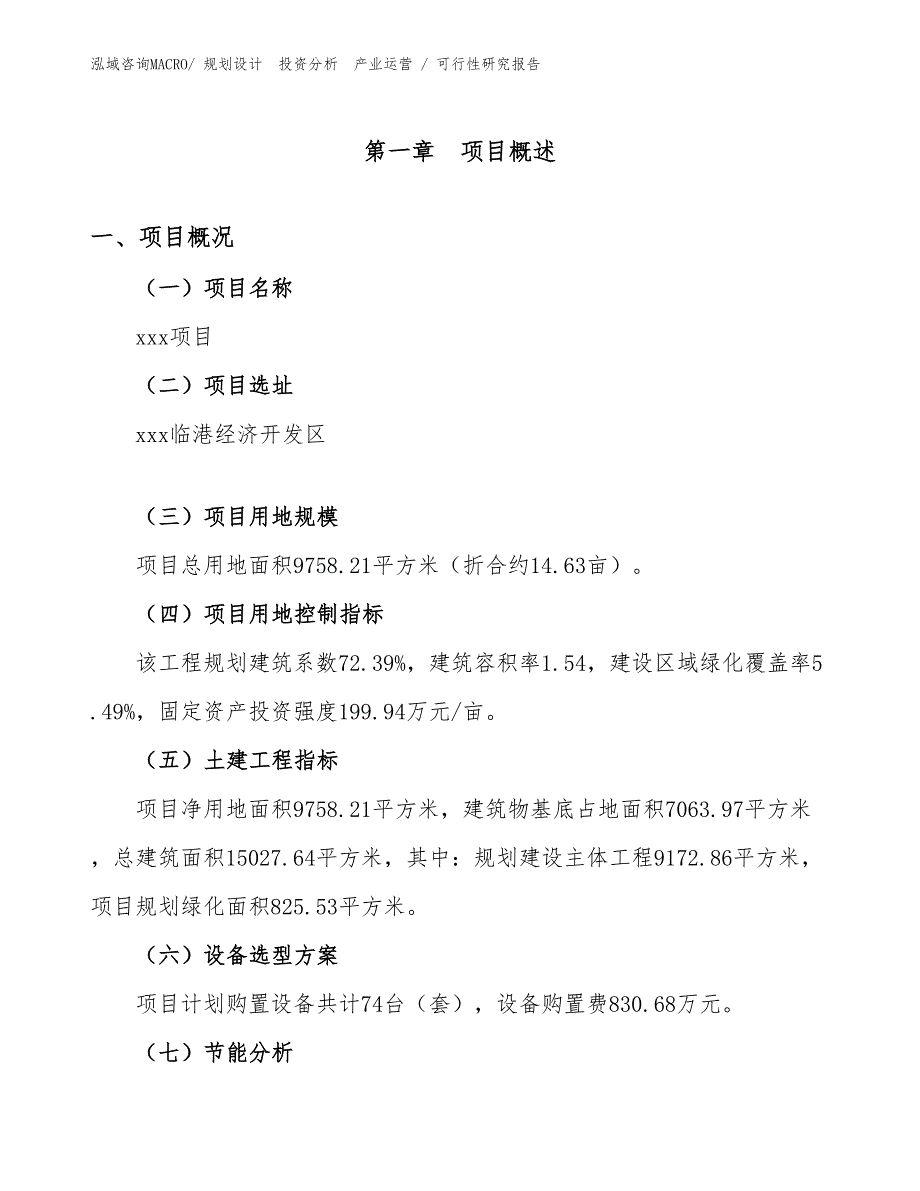 泓域咨询MACRO/ 规划设计 投资分析 产业运营 / 可行性研究报告

第一章 项目概述

一、项目概况

（一）项目名称

xxx项目

（二）项目选址

xxx临港经济开发区

（三）项目用地规模

项目总用地面积9758.21平方米（折合约14.63亩）。

（四）项目用地控制指标

该工程规划建筑系数72.39%，建筑容积率1.54，建设区域绿化覆盖率5.49%，固定资产投资强度199.94万元/亩。

（五）土建工程指标

项目净用地面积9758.21平方米，建筑物基底占地面积7063.97平方米，总建筑面积15027.64平方米，其中：规划建设主体工程9172.86平方米，项目规划绿化面积825.53平方米。

（六）设备选型方案

项目计划购置设备共计74台（套），设备购置费830.68万元。

（七）节能分析